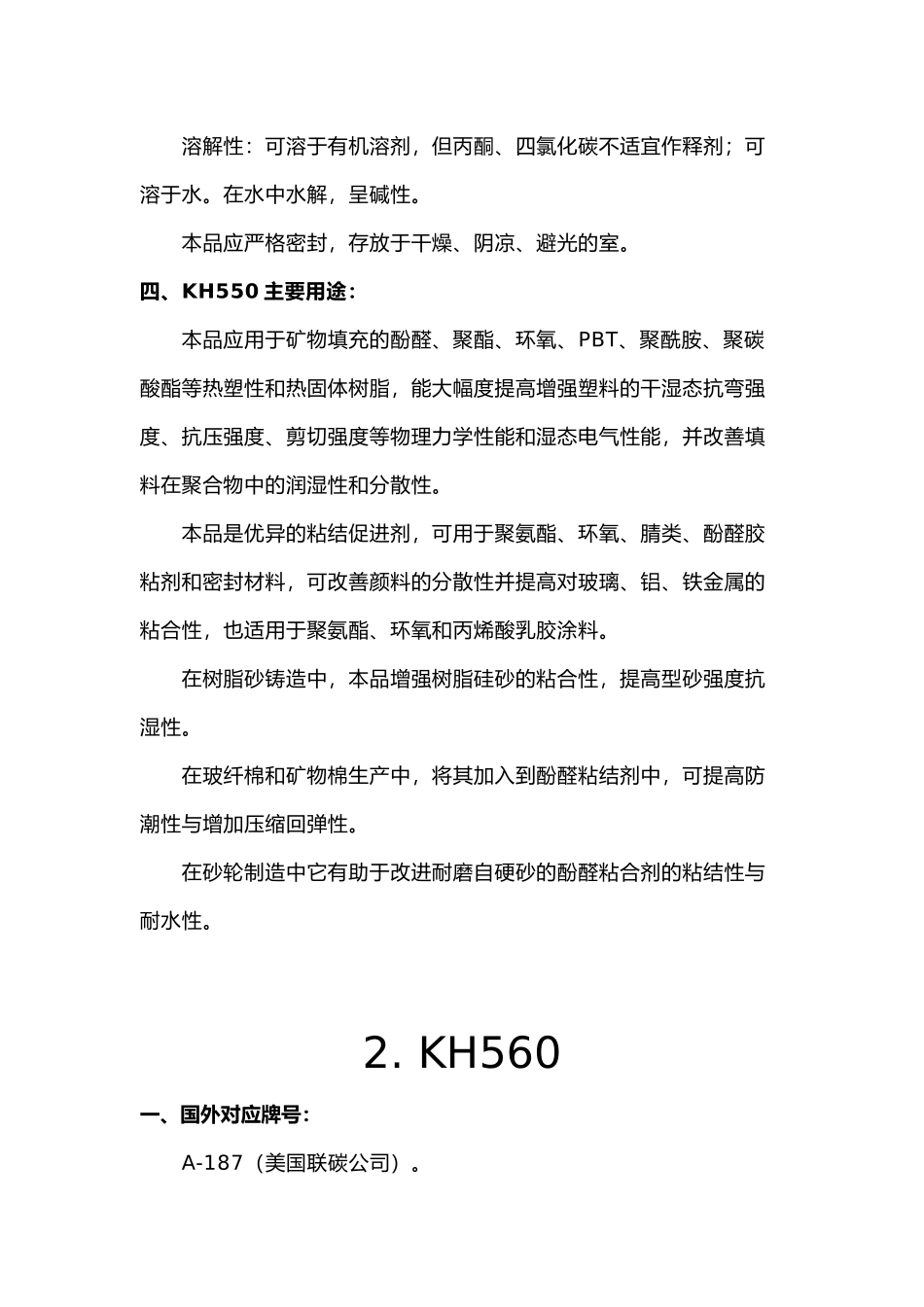 溶解性：可溶于有机溶剂，但丙酮、四氯化碳不适宜作释剂；可溶于水。在水中水解，呈碱性。

本品应严格密封，存放于干燥、阴凉、避光的室。

四、KH550 主要用途：

本品应用于矿物填充的酚醛、聚酯、环氧、PBT、聚酰胺、聚碳酸酯等热塑性和热固体树脂，能大幅度提高增强塑料的干湿态抗弯强度、抗压强度、剪切强度等物理力学性能和湿态电气性能，并改善填料在聚合物中的润湿性和分散性。

本品是优异的粘结促进剂，可用于聚氨酯、环氧、腈类、酚醛胶粘剂和密封材料，可改善颜料的分散性并提高对玻璃、铝、铁金属的粘合性，也适用于聚氨酯、环氧和丙烯酸乳胶涂料。

在树脂砂铸造中，本品增强树脂硅砂的粘合性，提高型砂强度抗湿性。

在玻纤棉和矿物棉生产中，将其加入到酚醛粘结剂中，可提高防潮性与增加压缩回弹性。

在砂轮制造中它有助于改进耐磨自硬砂的酚醛粘合剂的粘结性与耐水性。

2. KH560

一、国外对应牌号：

A-187（美国联碳公司）。